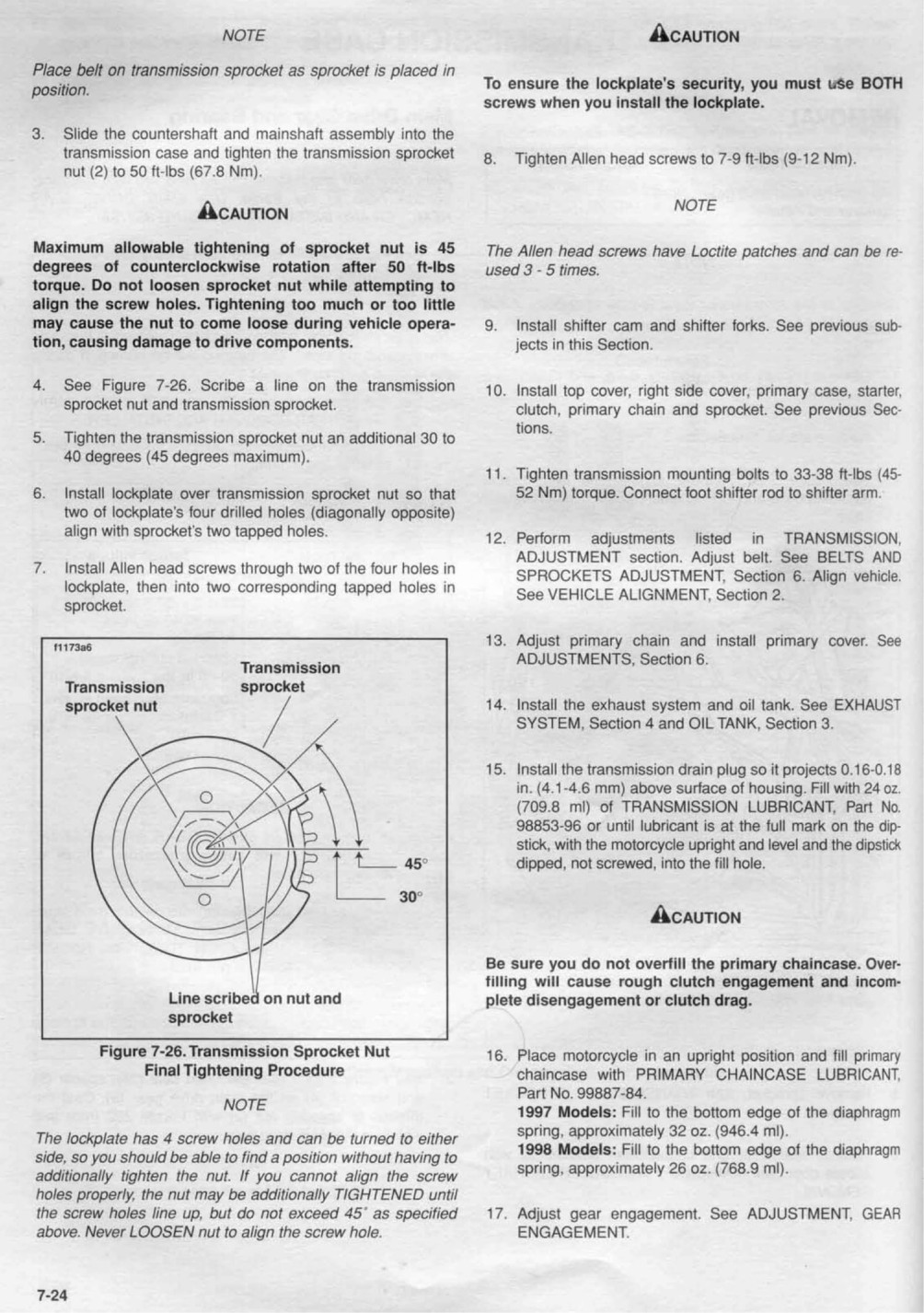 NOTE

Place belt on transmission sprocket as sprocket is placed in position.

3. Slide the countershaft and mainshaft assembly into the transmission case and tighten the transmission sprocket nut (2) to 50 ft-lbs (67.8 Nm).

CAUTION

Maximum allowable tightening of sprocket nut is 45 degrees of counterclockwise rotation after 50 ft-lbs torque. Do not loosen sprocket nut while attempting to align the screw holes. Tightening too much or too little may cause the nut to come loose during vehicle operation, causing damage to drive components.

4. See Figure 7-26. Scribe a line on the transmission sprocket nut and transmission sprocket.

5. Tighten the transmission sprocket nut an additional 30 to 40 degrees (45 degrees maximum).

6. Install lockplate over transmission sprocket nut so that two of lockplate's four drilled holes (diagonally opposite) align with sprocket's two tapped holes.

7. Install Allen head screws through two of the four holes in lockplate, then into two corresponding tapped holes in sprocket.

f1173a6

Transmission sprocket nut

Transmission sprocket

45°

30°

Line scribed on nut and sprocket

Figure 7-26. Transmission Sprocket Nut Final Tightening Procedure

NOTE

The lockplate has 4 screw holes and can be turned to either side, so you should be able to find a position without having to additionally tighten the nut. If you cannot align the screw holes properly, the nut may be additionally TIGHTENED until the screw holes line up, but do not exceed 45° as specified above. Never LOOSEN nut to align the screw hole.

7-24

CAUTION

To ensure the lockplate's security, you must use BOTH screws when you install the lockplate.

8. Tighten Allen head screws to 7-9 ft-lbs (9-12 Nm).

NOTE

The Allen head screws have Loctite patches and can be reused 3 - 5 times.

9. Install shifter cam and shifter forks. See previous subjects in this Section.

10. Install top cover, right side cover, primary case, starter, clutch, primary chain and sprocket. See previous Sections.

11. Tighten transmission mounting bolts to 33-38 ft-lbs (45-52 Nm) torque. Connect foot shifter rod to shifter arm.

12. Perform adjustments listed in TRANSMISSION, ADJUSTMENT section. Adjust belt. See BELTS AND SPROCKETS ADJUSTMENT, Section 6. Align vehicle. See VEHICLE ALIGNMENT, Section 2.

13. Adjust primary chain and install primary cover. See ADJUSTMENTS, Section 6.

14. Install the exhaust system and oil tank. See EXHAUST SYSTEM, Section 4 and OIL TANK, Section 3.

15. Install the transmission drain plug so it projects 0.16-0.18 in. (4.1-4.6 mm) above surface of housing. Fill with 24 oz. (709.8 ml) of TRANSMISSION LUBRICANT, Part No. 98853-96 or until lubricant is at the full mark on the dipstick, with the motorcycle upright and level and the dipstick dipped, not screwed, into the fill hole.

CAUTION

Be sure you do not overfill the primary chaincase. Overfilling will cause rough clutch engagement and incomplete disengagement or clutch drag.

16. Place motorcycle in an upright position and fill primary chaincase with PRIMARY CHAINCASE LUBRICANT, Part No. 99887-84.
1997 Models: Fill to the bottom edge of the diaphragm spring, approximately 32 oz. (946.4 ml).
1998 Models: Fill to the bottom edge of the diaphragm spring, approximately 26 oz. (768.9 ml).

17. Adjust gear engagement. See ADJUSTMENT, GEAR ENGAGEMENT.